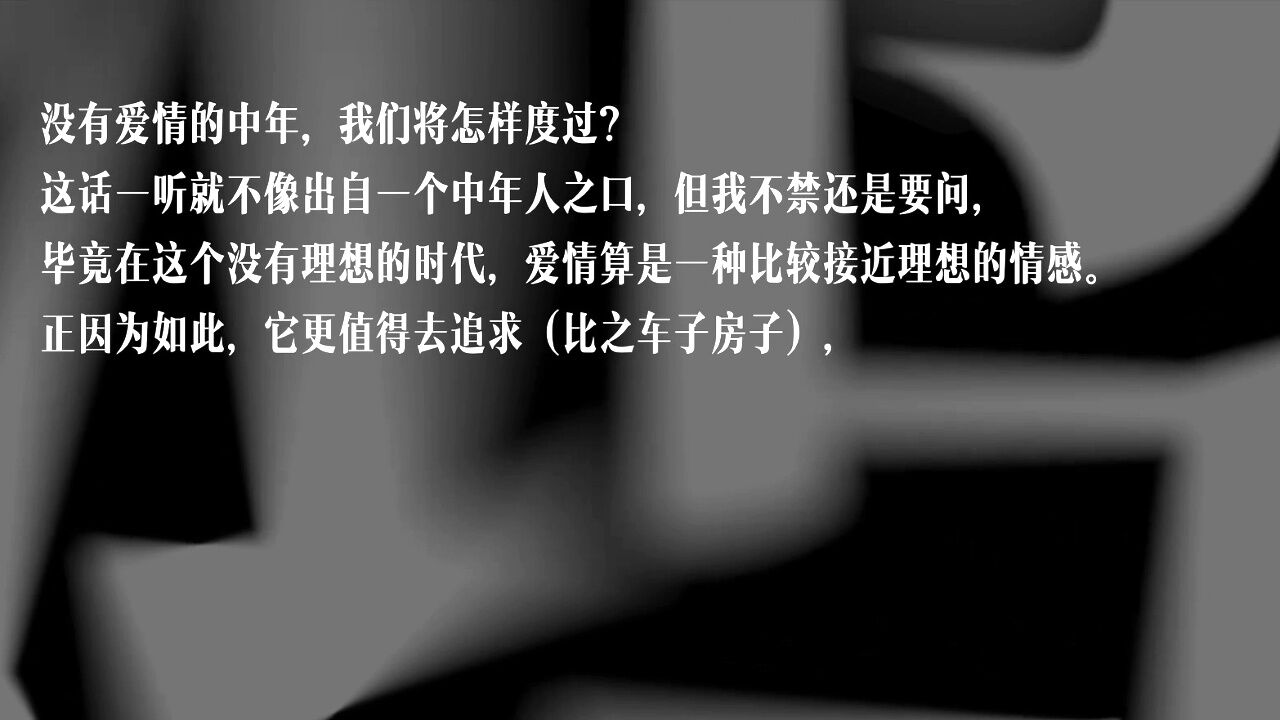 没有爱情的中年，我们将怎样度过？
这话一听就不像出自一个中年人之口，但我不禁还是要问，
毕竟在这个没有理想的时代，爱情算是一种比较接近理想的情感。
正因为如此，它更值得去追求（比之车子房子），